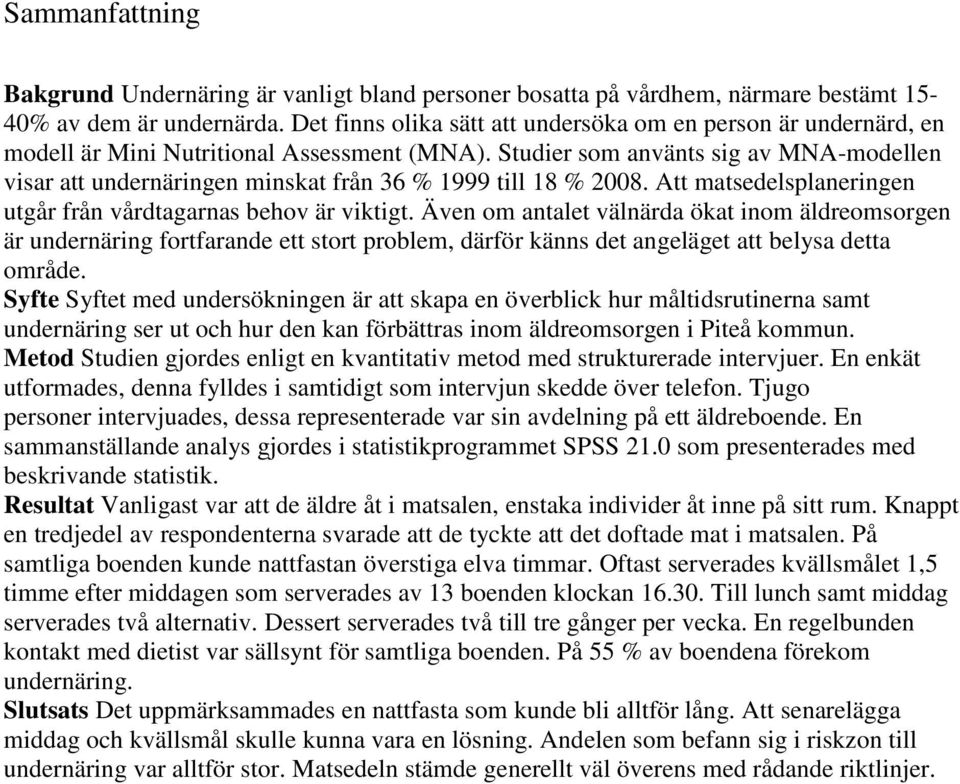 Sammanfattning

Bakgrund Undernäring är vanligt bland personer bosatta på vårdhem, närmare bestämt 15-40% av dem är undernärda. Det finns olika sätt att undersöka om en person är undernärd, en modell är Mini Nutritional Assessment (MNA). Studier som använts sig av MNA-modellen visar att undernäringen minskat från 36 % 1999 till 18 % 2008. Att matsedelsplaneringen utgår från vårdtagarnas behov är viktigt. Även om antalet välnärda ökat inom äldreomsorgen är undernäring fortfarande ett stort problem, därför känns det angeläget att belysa detta område.
Syfte Syftet med undersökningen är att skapa en överblick hur måltidsrutinerna samt undernäring ser ut och hur den kan förbättras inom äldreomsorgen i Piteå kommun.
Metod Studien gjordes enligt en kvantitativ metod med strukturerade intervjuer. En enkät utformades, denna fylldes i samtidigt som intervjun skedde över telefon. Tjugo personer intervjuades, dessa representerade var sin avdelning på ett äldreboende. En sammanställande analys gjordes i statistikprogrammet SPSS 21.0 som presenterades med beskrivande statistik.
Resultat Vanligast var att de äldre åt i matsalen, enstaka individer åt inne på sitt rum. Knappt en tredjedel av respondenterna svarade att de tyckte att det doftade mat i matsalen. På samtliga boenden kunde nattfastan överstiga elva timmar. Oftast serverades kvällsmålet 1,5 timme efter middagen som serverades av 13 boenden klockan 16.30. Till lunch samt middag serverades två alternativ. Dessert serverades två till tre gånger per vecka. En regelbunden kontakt med dietist var sällsynt för samtliga boenden. På 55 % av boendena förekom undernäring.
Slutsats Det uppmärksammades en nattfasta som kunde bli alltför lång. Att senarelägga middag och kvällsmål skulle kunna vara en lösning. Andelen som befann sig i riskzon till undernäring var alltför stor. Matsedeln stämde generellt väl överens med rådande riktlinjer.